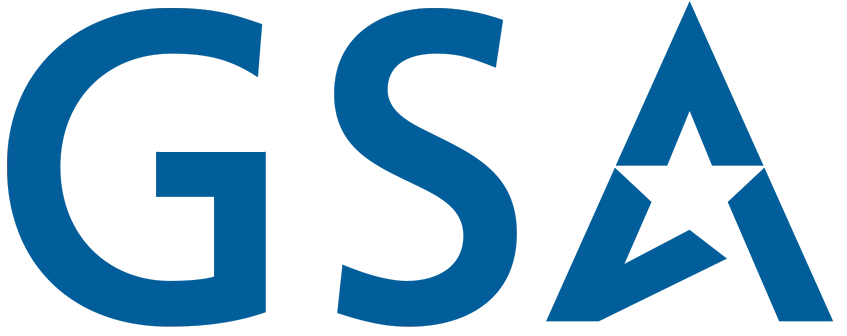 GSA